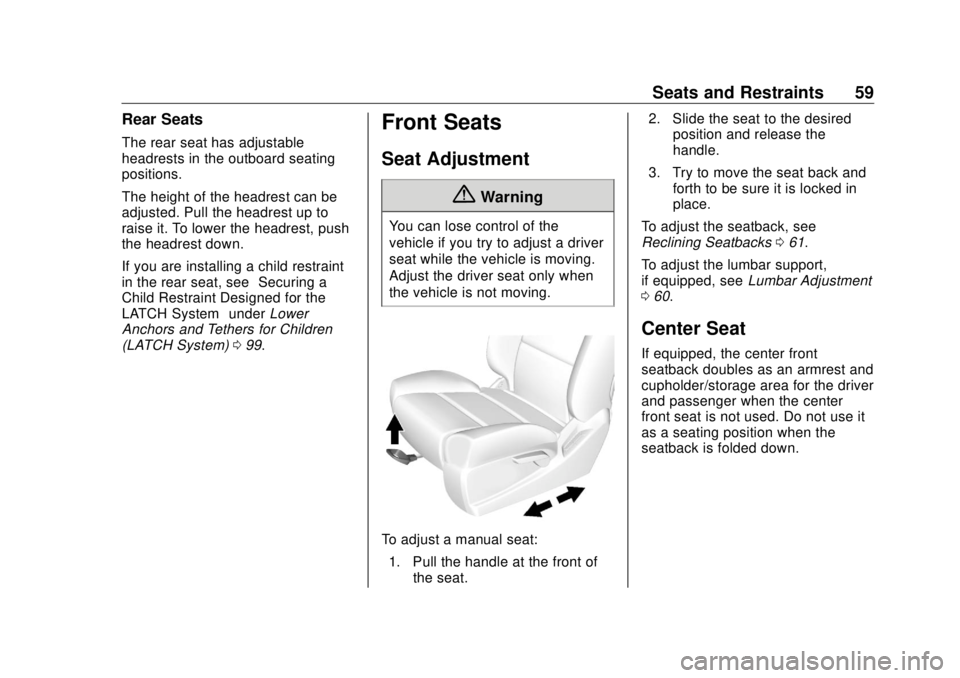 Seats and Restraints 59

Rear Seats

The rear seat has adjustable headrests in the outboard seating positions.

The height of the headrest can be adjusted. Pull the headrest up to raise it. To lower the headrest, push the headrest down.

If you are installing a child restraint in the rear seat, see Securing a Child Restraint Designed for the LATCH System under Lower Anchors and Tethers for Children (LATCH System) 0 99.

Front Seats

Seat Adjustment

Warning

You can lose control of the vehicle if you try to adjust a driver seat while the vehicle is moving. Adjust the driver seat only when the vehicle is not moving.

To adjust a manual seat:

1. Pull the handle at the front of the seat.

2. Slide the seat to the desired position and release the handle.

3. Try to move the seat back and forth to be sure it is locked in place.

To adjust the seatback, see Reclining Seatbacks 0 61.

To adjust the lumbar support, if equipped, see Lumbar Adjustment 0 60.

Center Seat

If equipped, the center front seatback doubles as an armrest and cupholder/storage area for the driver and passenger when the center front seat is not used. Do not use it as a seating position when the seatback is folded down.

carmanualsonline.info